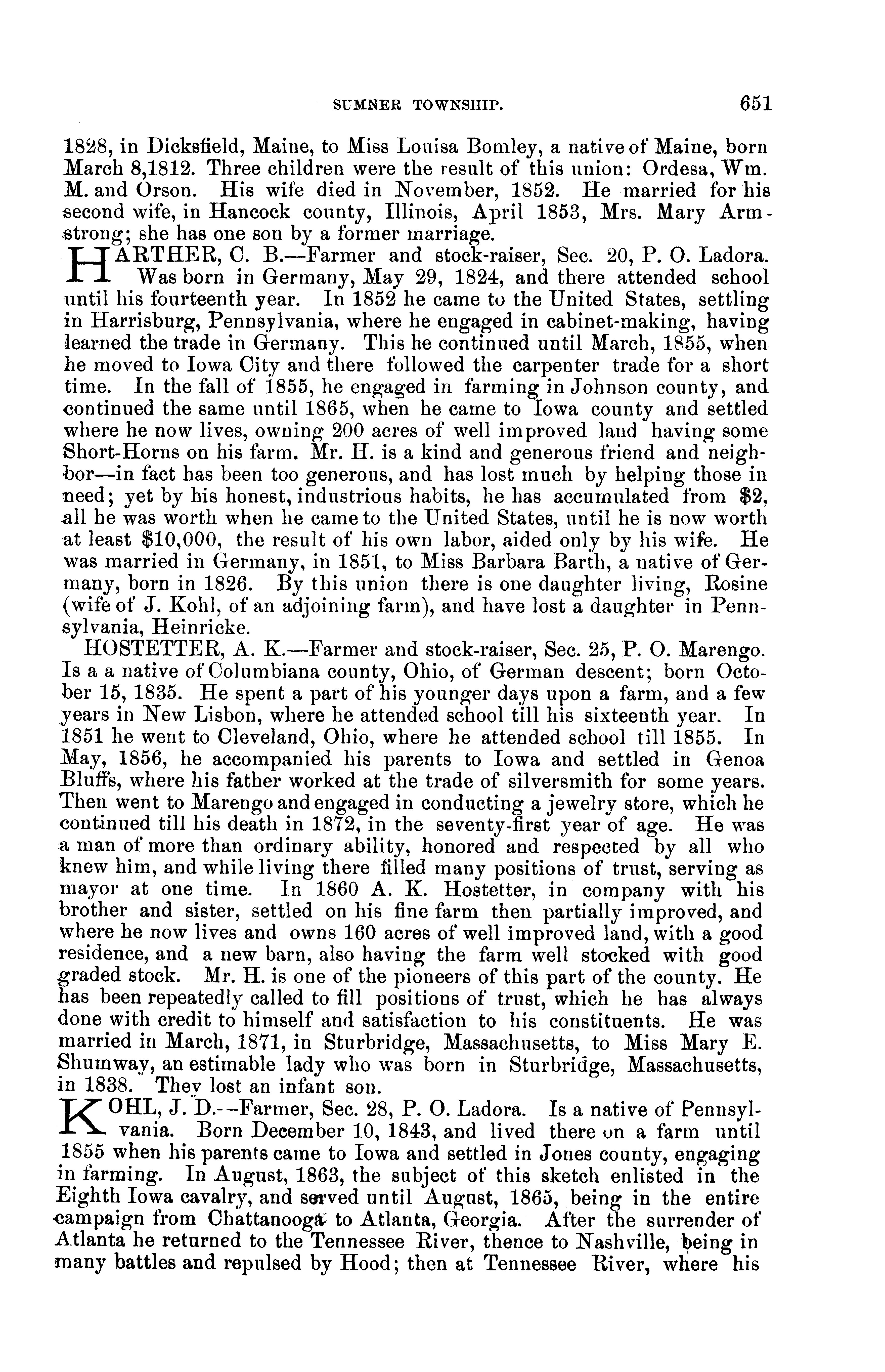 SUMNER TOWNSHIP. 651

1828, in Dicksfield, Maine, to Miss Louisa Bomley, a native of Maine, born March 8,1812. Three children were the result of this union: Ordesa, Wm. M. and Orson. His wife died in November, 1852. He married for his second wife, in Hancock county, Illinois, April 1853, Mrs. Mary Armstrong; she has one son by a former marriage.

HARTHER, C. B.—Farmer and stock-raiser, Sec. 20, P. O. Ladora. Was born in Germany, May 29, 1824, and there attended school until his fourteenth year. In 1852 he came to the United States, settling in Harrisburg, Pennsylvania, where he engaged in cabinet-making, having learned the trade in Germany. This he continued until March, 1855, when he moved to Iowa City and there followed the carpenter trade for a short time. In the fall of 1855, he engaged in farming in Johnson county, and continued the same until 1865, when he came to Iowa county and settled where he now lives, owning 200 acres of well improved land having some Short-Horns on his farm. Mr. H. is a kind and generous friend and neighbor—in fact has been too generous, and has lost much by helping those in need; yet by his honest, industrious habits, he has accumulated from $2, all he was worth when he came to the United States, until he is now worth at least $10,000, the result of his own labor, aided only by his wife. He was married in Germany, in 1851, to Miss Barbara Barth, a native of Germany, born in 1826. By this union there is one daughter living, Rosine (wife of J. Kohl, of an adjoining farm), and have lost a daughter in Pennsylvania, Heinricke.

HOSTETTER, A. K.—Farmer and stock-raiser, Sec. 25, P. O. Marengo. Is a a native of Columbiana county, Ohio, of German descent; born October 15, 1835. He spent a part of his younger days upon a farm, and a few years in New Lisbon, where he attended school till his sixteenth year. In 1851 he went to Cleveland, Ohio, where he attended school till 1855. In May, 1856, he accompanied his parents to Iowa and settled in Genoa Bluffs, where his father worked at the trade of silversmith for some years. Then went to Marengo and engaged in conducting a jewelry store, which he continued till his death in 1872, in the seventy-first year of age. He was a man of more than ordinary ability, honored and respected by all who knew him, and while living there filled many positions of trust, serving as mayor at one time. In 1860 A. K. Hostetter, in company with his brother and sister, settled on his fine farm then partially improved, and where he now lives and owns 160 acres of well improved land, with a good residence, and a new barn, also having the farm well stocked with good graded stock. Mr. H. is one of the pioneers of this part of the county. He has been repeatedly called to fill positions of trust, which he has always done with credit to himself and satisfaction to his constituents. He was married in March, 1871, in Sturbridge, Massachusetts, to Miss Mary E. Shumway, an estimable lady who was born in Sturbridge, Massachusetts, in 1838. They lost an infant son.

KOHL, J. D.--Farmer, Sec. 28, P. O. Ladora. Is a native of Pennsylvania. Born December 10, 1843, and lived there on a farm until 1855 when his parents came to Iowa and settled in Jones county, engaging in farming. In August, 1863, the subject of this sketch enlisted in the Eighth Iowa cavalry, and served until August, 1865, being in the entire campaign from Chattanooga to Atlanta, Georgia. After the surrender of Atlanta he returned to the Tennessee River, thence to Nashville, being in many battles and repulsed by Hood; then at Tennessee River, where his